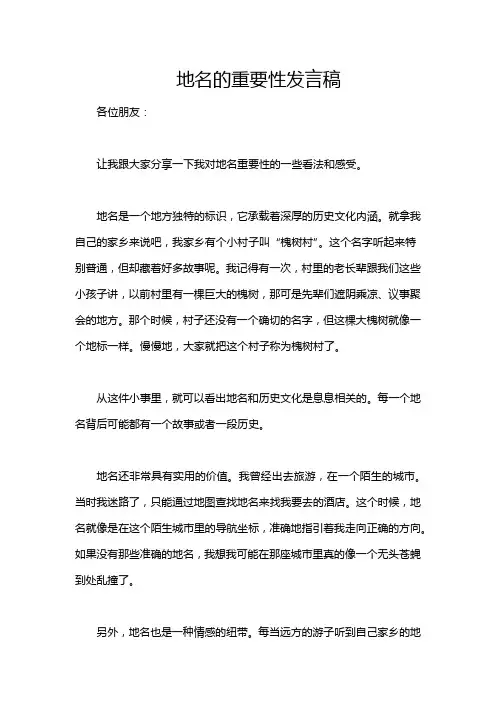 地名的重要性发言稿

各位朋友：

让我跟大家分享一下我对地名重要性的一些看法和感受。

地名是一个地方独特的标识，它承载着深厚的历史文化内涵。就拿我自己的家乡来说吧，我家乡有个小村子叫“槐树村”。这个名字听起来特别普通，但却藏着好多故事呢。我记得有一次，村里的老长辈跟我们这些小孩子讲，以前村里有一棵巨大的槐树，那可是先辈们遮阴乘凉、议事聚会的地方。那个时候，村子还没有一个确切的名字，但这棵大槐树就像一个地标一样。慢慢地，大家就把这个村子称为槐树村了。

从这件小事里，就可以看出地名和历史文化是息息相关的。每一个地名背后可能都有一个故事或者一段历史。

地名还非常具有实用的价值。我曾经出去旅游，在一个陌生的城市。当时我迷路了，只能通过地图查找地名来找我要去的酒店。这个时候，地名就像是在这个陌生城市里的导航坐标，准确地指引着我走向正确的方向。如果没有那些准确的地名，我想我可能在那座城市里真的像一个无头苍蝇到处乱撞了。

另外，地名也是一种情感的纽带。每当远方的游子听到自己家乡的地